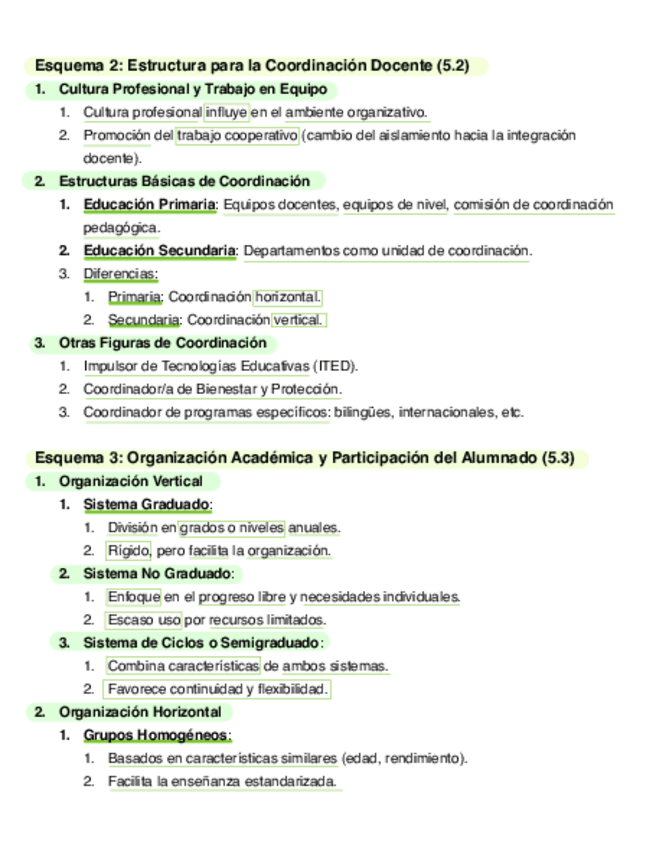 Esquema 2: Estructura para la Coordinación Docente (5.2)

1. Cultura Profesional y Trabajo en Equipo
   1. Cultura profesional influye en el ambiente organizativo.
   2. Promoción del trabajo cooperativo (cambio del aislamiento hacia la integración docente).
2. Estructuras Básicas de Coordinación
   1. Educación Primaria: Equipos docentes, equipos de nivel, comisión de coordinación pedagógica.
   2. Educación Secundaria: Departamentos como unidad de coordinación.
   3. Diferencias:
      1. Primaria: Coordinación horizontal.
      2. Secundaria: Coordinación vertical.
3. Otras Figuras de Coordinación
   1. Impulsor de Tecnologías Educativas (ITED).
   2. Coordinador/a de Bienestar y Protección.
   3. Coordinador de programas específicos: bilingües, internacionales, etc.

Esquema 3: Organización Académica y Participación del Alumnado (5.3)

1. Organización Vertical
   1. Sistema Graduado:
      1. División en grados o niveles anuales.
      2. Rígido, pero facilita la organización.
   2. Sistema No Graduado:
      1. Enfoque en el progreso libre y necesidades individuales.
      2. Escaso uso por recursos limitados.
   3. Sistema de Ciclos o Semigraduado:
      1. Combina características de ambos sistemas.
      2. Favorece continuidad y flexibilidad.
2. Organización Horizontal
   1. Grupos Homogéneos:
      1. Basados en características similares (edad, rendimiento).
      2. Facilita la enseñanza estandarizada.